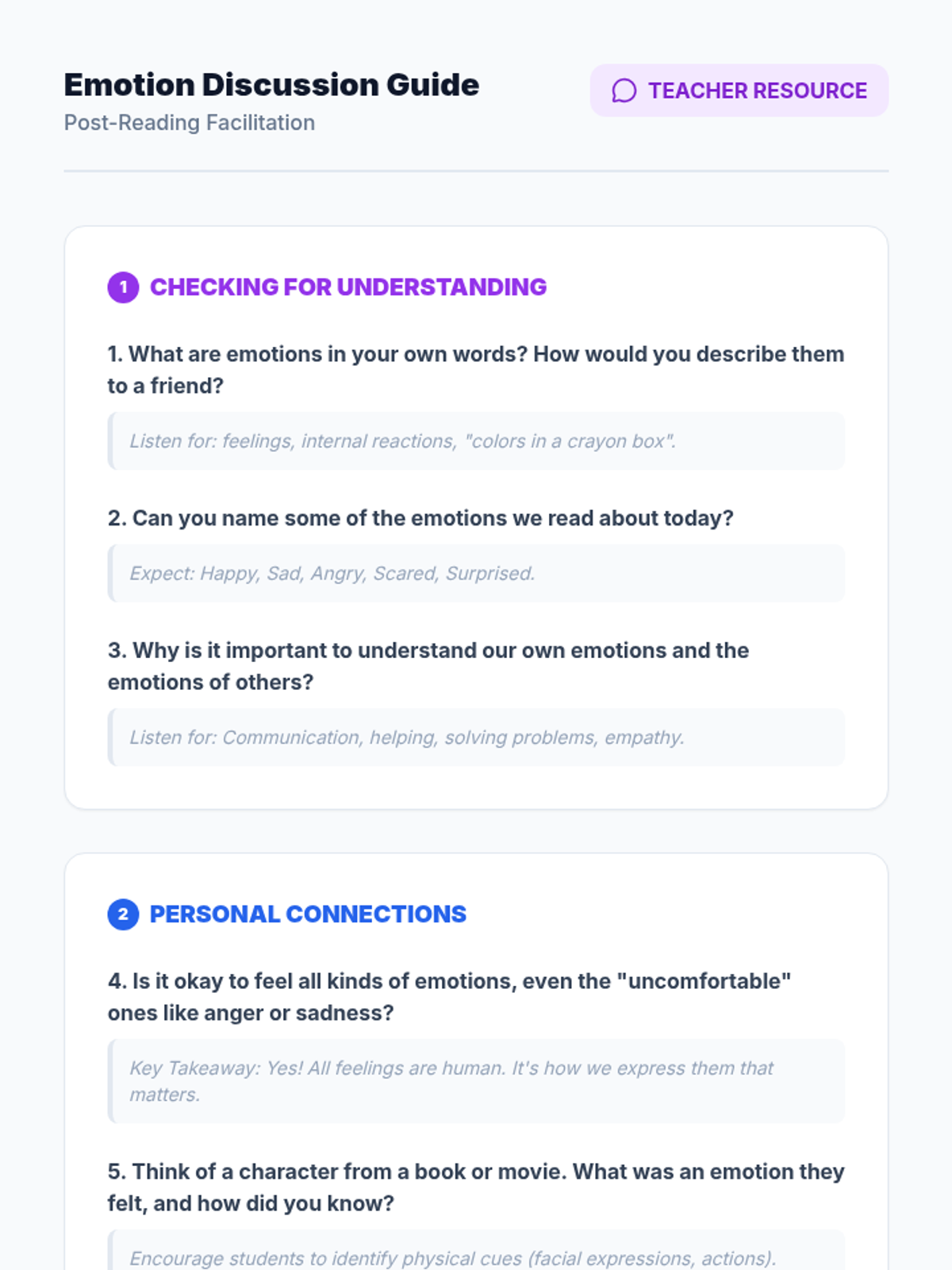 Emotion Discussion Guide
Post-Reading Facilitation

TEACHER RESOURCE

1 CHECKING FOR UNDERSTANDING

1. What are emotions in your own words? How would you describe them to a friend?

Listen for: feelings, internal reactions, "colors in a crayon box".

2. Can you name some of the emotions we read about today?

Expect: Happy, Sad, Angry, Scared, Surprised.

3. Why is it important to understand our own emotions and the emotions of others?

Listen for: Communication, helping, solving problems, empathy.

2 PERSONAL CONNECTIONS

4. Is it okay to feel all kinds of emotions, even the "uncomfortable" ones like anger or sadness?

Key Takeaway: Yes! All feelings are human. It's how we express them that matters.

5. Think of a character from a book or movie. What was an emotion they felt, and how did you know?

Encourage students to identify physical cues (facial expressions, actions).